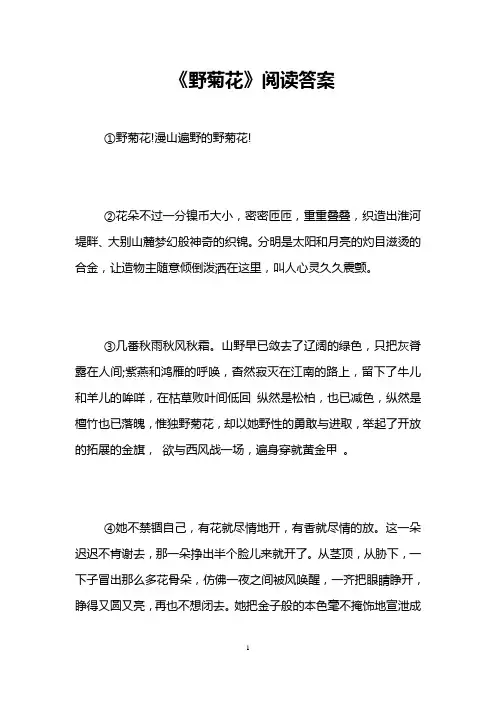 《野菊花》阅读答案

①野菊花!漫山遍野的野菊花!

②花朵不过一分镍币大小，密密匝匝，重重叠叠，织造出淮河堤畔、大别山麓梦幻般神奇的织锦。分明是太阳和月亮的灼目滋烫的合金，让造物主随意倾倒泼洒在这里，叫人心灵久久震颤。

③几番秋雨秋风秋霜。山野早已敛去了辽阔的绿色，只把灰脊露在人间;紫燕和鸿雁的呼唤，杳然寂灭在江南的路上，留下了牛儿和羊儿的哞咩，在枯草败叶间低回 纵然是松柏，也已减色，纵然是檀竹也已落魄，惟独野菊花，却以她野性的勇敢与进取，举起了开放的拓展的金旗， 欲与西风战一场，遍身穿就黄金甲 。

④她不禁锢自己，有花就尽情地开，有香就尽情的放。这一朵迟迟不肯谢去，那一朵挣出半个脸儿来就开了。从茎顶，从肋下，一下子冒出那么多花骨朵，仿佛一夜之间被风唤醒，一齐把眼睛睁开，睁得又圆又亮，再也不想闭去。她把金子般的本色毫不掩饰地宣泄成

1